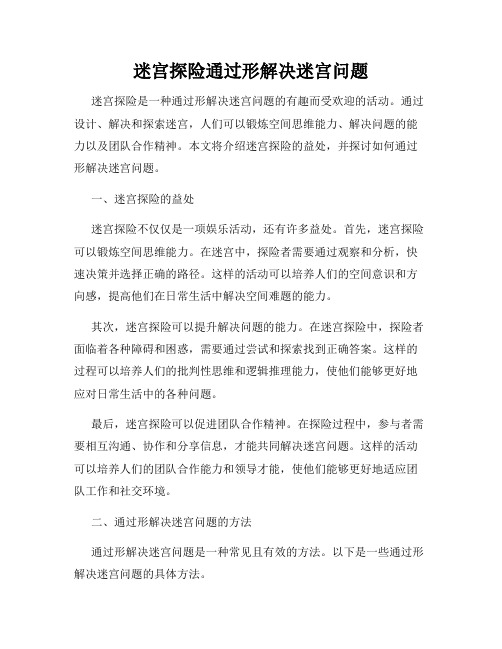 迷宫探险通过形解决迷宫问题

迷宫探险是一种通过形解决迷宫问题的有趣而受欢迎的活动。通过设计、解决和探索迷宫，人们可以锻炼空间思维能力、解决问题的能力以及团队合作精神。本文将介绍迷宫探险的益处，并探讨如何通过形解决迷宫问题。

一、迷宫探险的益处

迷宫探险不仅仅是一项娱乐活动，还有许多益处。首先，迷宫探险可以锻炼空间思维能力。在迷宫中，探险者需要通过观察和分析，快速决策并选择正确的路径。这样的活动可以培养人们的空间意识和方向感，提高他们在日常生活中解决空间难题的能力。

其次，迷宫探险可以提升解决问题的能力。在迷宫探险中，探险者面临着各种障碍和困惑，需要通过尝试和探索找到正确答案。这样的过程可以培养人们的批判性思维和逻辑推理能力，使他们能够更好地应对日常生活中的各种问题。

最后，迷宫探险可以促进团队合作精神。在探险过程中，参与者需要相互沟通、协作和分享信息，才能共同解决迷宫问题。这样的活动可以培养人们的团队合作能力和领导才能，使他们能够更好地适应团队工作和社交环境。

二、通过形解决迷宫问题的方法

通过形解决迷宫问题是一种常见且有效的方法。以下是一些通过形解决迷宫问题的具体方法。